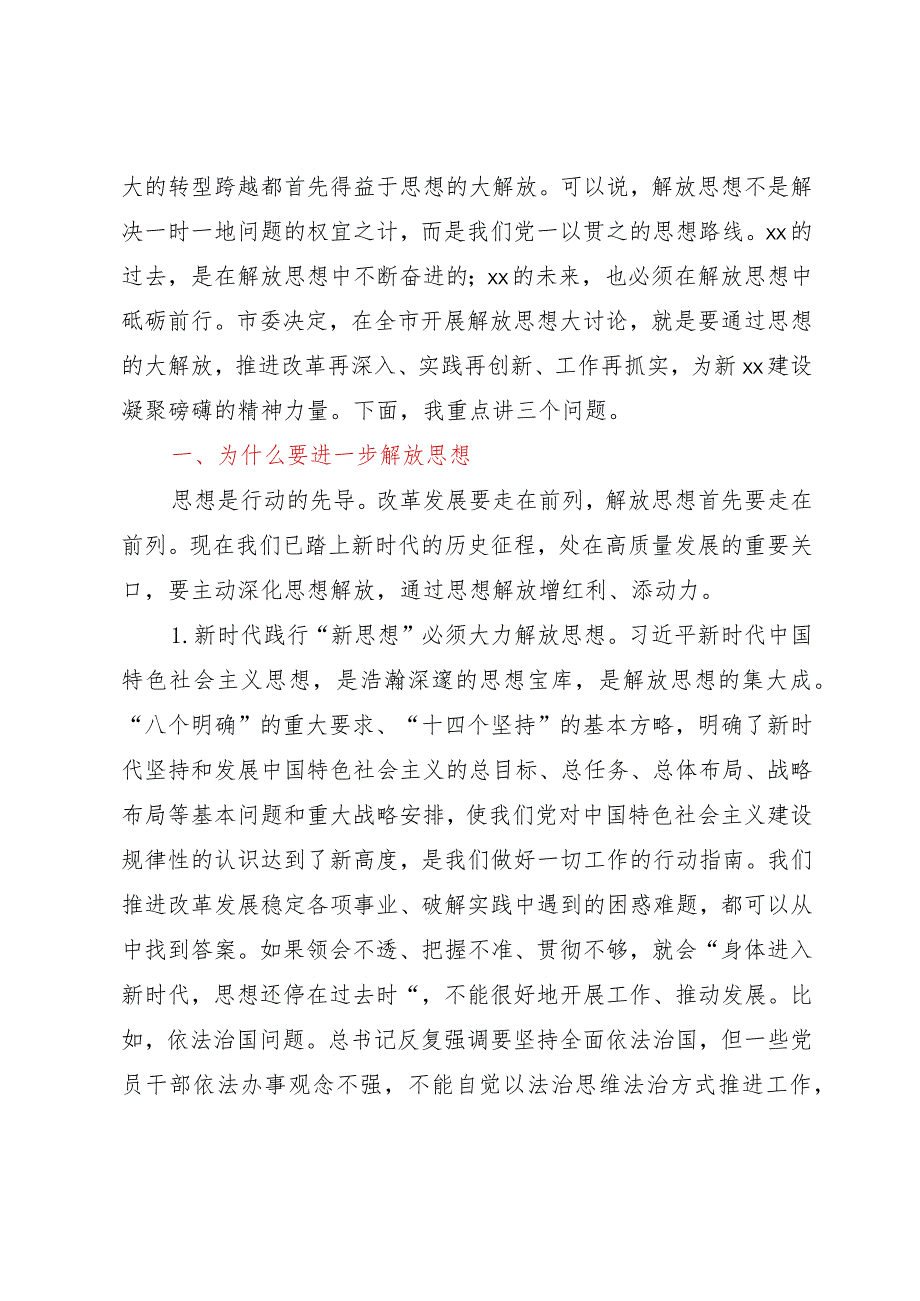 大的转型跨越都首先得益于思想的大解放。可以说，解放思想不是解决一时一地问题的权宜之计，而是我们党一以贯之的思想路线。xx的过去，是在解放思想中不断奋进的；xx的未来，也必须在解放思想中砥砺前行。市委决定，在全市开展解放思想大讨论，就是要通过思想的大解放，推进改革再深入、实践再创新、工作再抓实，为新xx建设凝聚磅礴的精神力量。下面，我重点讲三个问题。

一、为什么要进一步解放思想

思想是行动的先导。改革发展要走在前列，解放思想首先要走在前列。现在我们已踏上新时代的历史征程，处在高质量发展的重要关口，要主动深化思想解放，通过思想解放增红利、添动力。

1.新时代践行“新思想”必须大力解放思想。习近平新时代中国特色社会主义思想，是浩瀚深邃的思想宝库，是解放思想的集大成。“八个明确”的重大要求、“十四个坚持”的基本方略，明确了新时代坚持和发展中国特色社会主义的总目标、总任务、总体布局、战略布局等基本问题和重大战略安排，使我们党对中国特色社会主义建设规律性的认识达到了新高度，是我们做好一切工作的行动指南。我们推进改革发展稳定各项事业、破解实践中遇到的困惑难题，都可以从中找到答案。如果领会不透、把握不准、贯彻不够，就会“身体进入新时代，思想还停在过去时“，不能很好地开展工作、推动发展。比如，依法治国问题。总书记反复强调要坚持全面依法治国，但一些党员干部依法办事观念不强，不能自觉以法治思维法治方式推进工作，